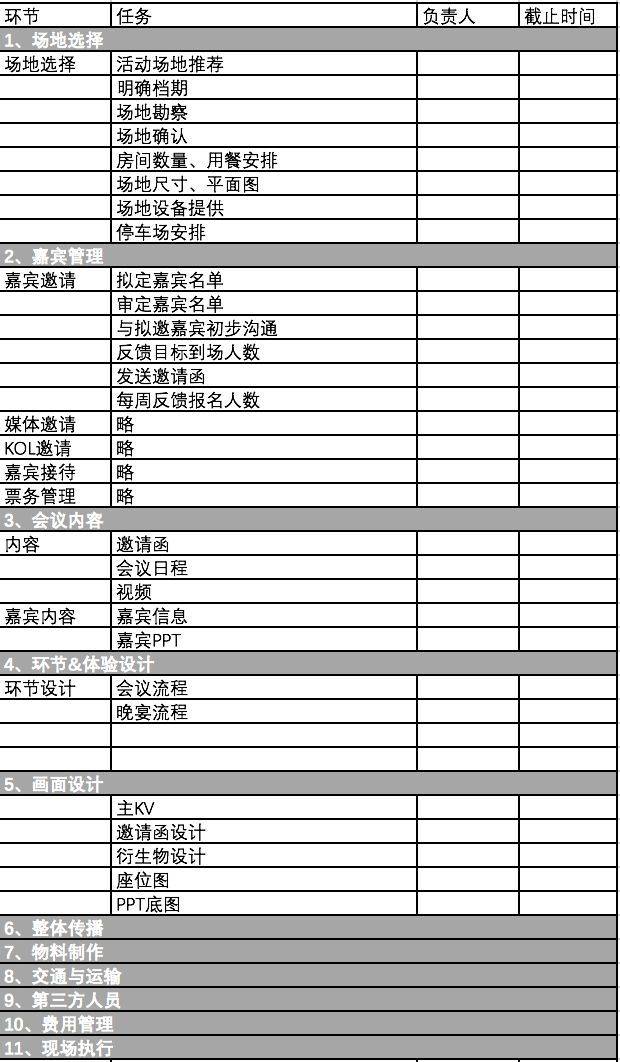 | 环节 | 任务 | 负责人 | 截止时间 |
|---|---|---|---|
| 1、场地选择 | | | |
| 场地选择 | 活动场地推荐 | | |
| | 明确档期 | | |
| | 场地勘察 | | |
| | 场地确认 | | |
| | 房间数量、用餐安排 | | |
| | 场地尺寸、平面图 | | |
| | 场地设备提供 | | |
| | 停车场安排 | | |
| 2、嘉宾管理 | | | |
| 嘉宾邀请 | 拟定嘉宾名单 | | |
| | 审定嘉宾名单 | | |
| | 与拟邀嘉宾初步沟通 | | |
| | 反馈目标到场人数 | | |
| | 发送邀请函 | | |
| | 每周反馈报名人数 | | |
| 媒体邀请 | 略 | | |
| KOL邀请 | 略 | | |
| 嘉宾接待 | 略 | | |
| 票务管理 | 略 | | |
| 3、会议内容 | | | |
| 内容 | 邀请函 | | |
| | 会议日程 | | |
| | 视频 | | |
| 嘉宾内容 | 嘉宾信息 | | |
| | 嘉宾PPT | | |
| 4、环节&体验设计 | | | |
| 环节设计 | 会议流程 | | |
| | 晚宴流程 | | |
| | | | |
| | | | |
| 5、画面设计 | | | |
| | 主KV | | |
| | 邀请函设计 | | |
| | 衍生物设计 | | |
| | 座位图 | | |
| | PPT底图 | | |
| 6、整体传播 | | | |
| 7、物料制作 | | | |
| 8、交通与运输 | | | |
| 9、第三方人员 | | | |
| 10、费用管理 | | | |
| 11、现场执行 | | | |